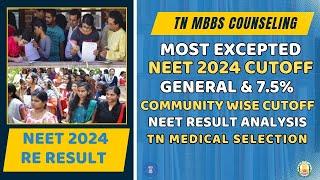 NEET 2024
RE RESULT

TN MBBS COUNSELING

MOST EXCEPTED
NEET 2024 CUTOFF
GENERAL & 7.5%
COMMUNITY WISE CUTOFF
NEET RESULT ANALYSIS
TN MEDICAL SELECTION